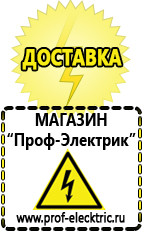 ДОСТАВКА

МАГАЗИН
“Проф-Электрик”

www.prof-electric.ru